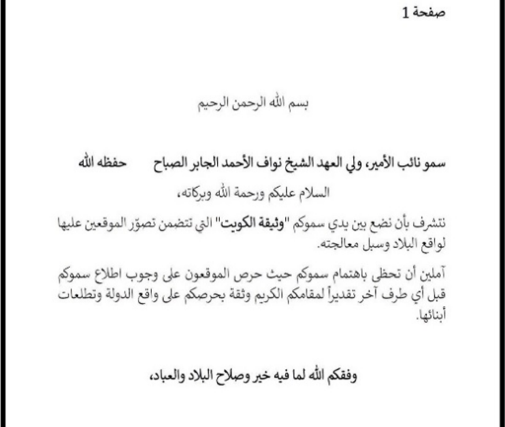 صفحة 1

بسم الله الرحمن الرحيم

سمو نائب الأمير، ولي العهد الشيخ نواف الأحمد الجابر الصباح حفظه الله

السلام عليكم ورحمة الله وبركاته،

نتشرف بأن نضع بين يدي سموكم "وثيقة الكويت" التي تتضمن تصوّر الموقعين عليها لواقع البلاد وسبل معالجته.

آملين أن تحظى باهتمام سموكم حيث حرص الموقعون على وجوب اطلاع سموكم قبل أي طرف آخر تقديراً لمقامكم الكريم وثقة بحرصكم على واقع الدولة وتطلعات أبنائها.

وفقكم الله لما فيه خير وصلاح البلاد والعباد،